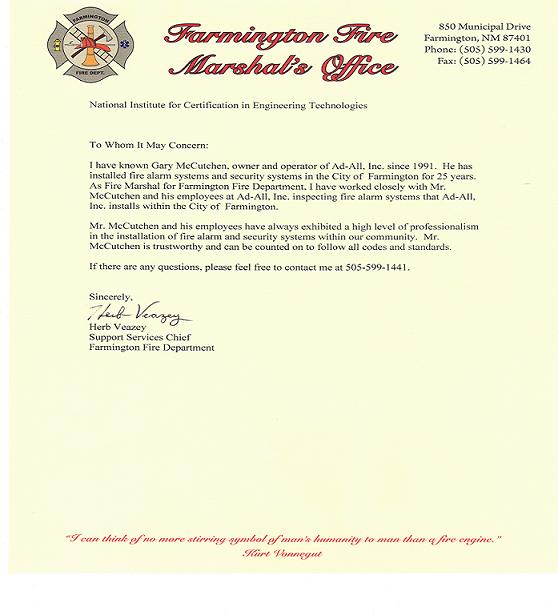 FARMINGTON
FIRE DEPT.

Farmington Fire Marshal's Office

850 Municipal Drive
Farmington, NM 87401
Phone: (505) 599-1430
Fax: (505) 599-1464

National Institute for Certification in Engineering Technologies

To Whom It May Concern:

I have known Gary McCutchen, owner and operator of Ad-All, Inc. since 1991. He has installed fire alarm systems and security systems in the City of Farmington for 25 years. As Fire Marshal for Farmington Fire Department, I have worked closely with Mr. McCutchen and his employees at Ad-All, Inc. inspecting fire alarm systems that Ad-All, Inc. installs within the City of Farmington.

Mr. McCutchen and his employees have always exhibited a high level of professionalism in the installation of fire alarm and security systems within our community. Mr. McCutchen is trustworthy and can be counted on to follow all codes and standards.

If there are any questions, please feel free to contact me at 505-599-1441.

Sincerely,
Herb Veazey
Herb Veazey
Support Services Chief
Farmington Fire Department

"I can think of no more stirring symbol of man's humanity to man than a fire engine."
Kurt Vonnegut